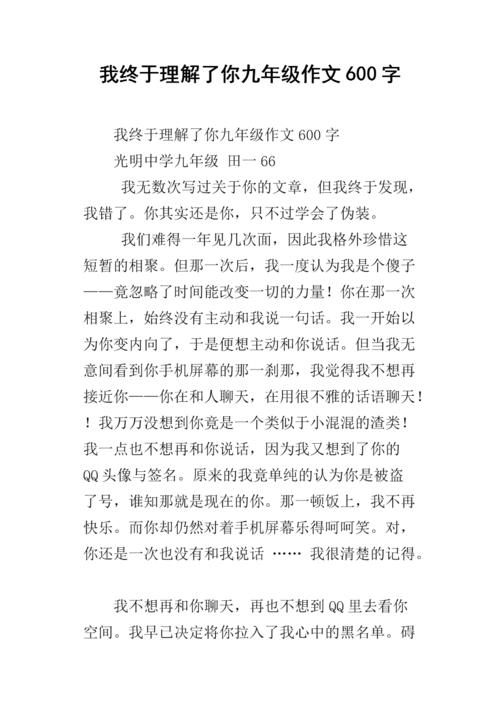 我终于理解了你九年级作文600字

我终于理解了你九年级作文600字

光明中学九年级 田一66

我无数次写过关于你的文章，但我终于发现，我错了。你其实还是你，只不过学会了伪装。

我们难得一年见几次面，因此我格外珍惜这短暂的相聚。但那一次后，我一度认为我是个傻子——竟忽略了时间能改变一切的力量！你在那一次相聚上，始终没有主动和我说一句话。我一开始以为你变内向了，于是便想主动和你说话。但当我无意间看到你手机屏幕的那一刹那，我觉得我不想再接近你——你在和人聊天，在用很不雅的话语聊天！！我万万没想到你竟是一个类似于小混混的渣类！我一点也不想再和你说话，因为我又想到了你的QQ头像与签名。原来的我竟单纯的认为你是被盗了号，谁知那就是现在的你。那一顿饭上，我不再快乐。而你却仍然对着手机屏幕乐得呵呵笑。对，你还是一次也没有和我说话 …… 我很清楚的记得。

我不想再和你聊天，再也不想到QQ里去看你空间。我早已决定将你拉入了我心中的黑名单。碍